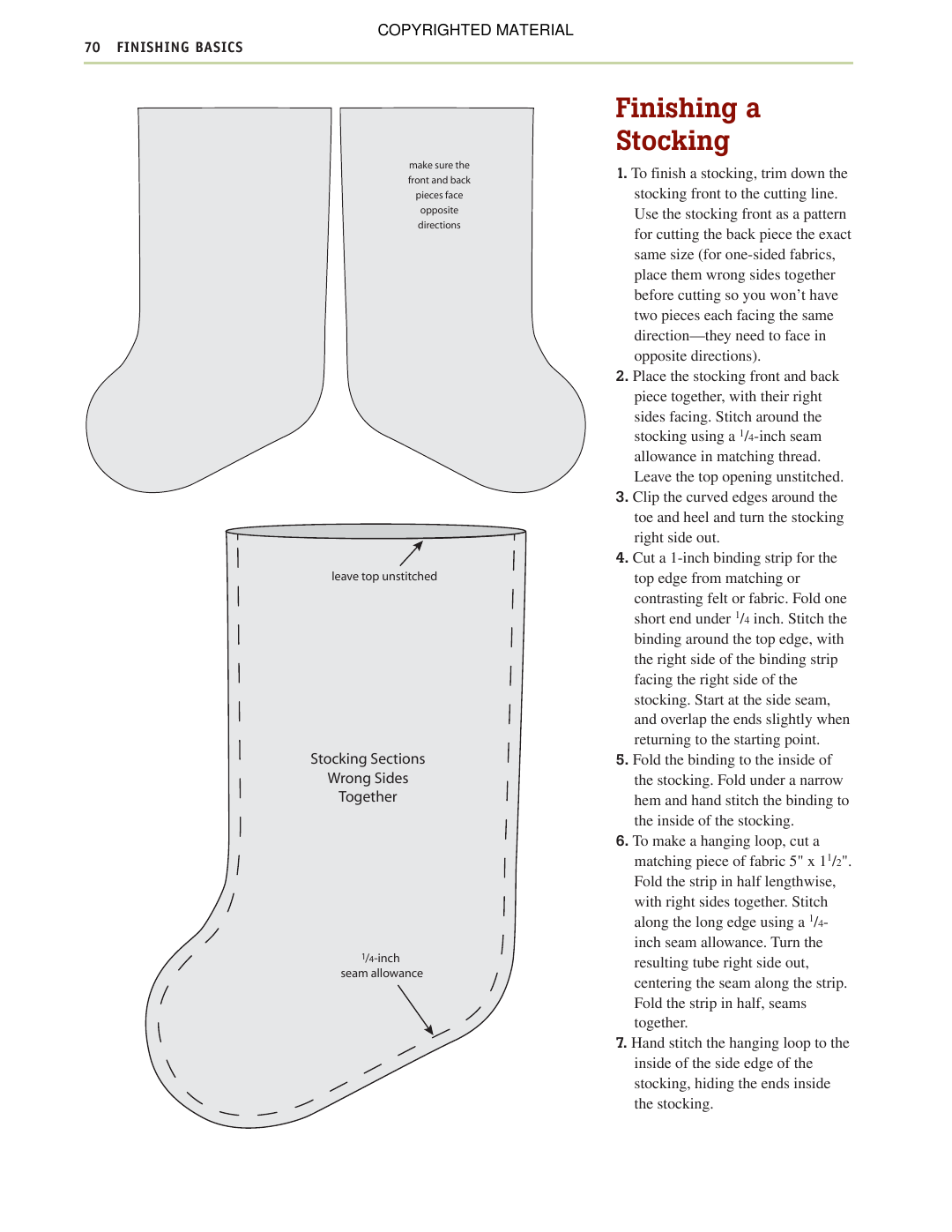 COPYRIGHTED MATERIAL

70 FINISHING BASICS

make sure the front and back pieces face opposite directions

leave top unstitched

Stocking Sections Wrong Sides Together

$\frac{1}{4}$-inch seam allowance

Finishing a Stocking

1. To finish a stocking, trim down the stocking front to the cutting line. Use the stocking front as a pattern for cutting the back piece the exact same size (for one-sided fabrics, place them wrong sides together before cutting so you won't have two pieces each facing the same direction—they need to face in opposite directions).

2. Place the stocking front and back piece together, with their right sides facing. Stitch around the stocking using a $\frac{1}{4}$-inch seam allowance in matching thread. Leave the top opening unstitched.

3. Clip the curved edges around the toe and heel and turn the stocking right side out.

4. Cut a 1-inch binding strip for the top edge from matching or contrasting felt or fabric. Fold one short end under $\frac{1}{4}$ inch. Stitch the binding around the top edge, with the right side of the binding strip facing the right side of the stocking. Start at the side seam, and overlap the ends slightly when returning to the starting point.

5. Fold the binding to the inside of the stocking. Fold under a narrow hem and hand stitch the binding to the inside of the stocking.

6. To make a hanging loop, cut a matching piece of fabric 5" x $1\frac{1}{2}$". Fold the strip in half lengthwise, with right sides together. Stitch along the long edge using a $\frac{1}{4}$-inch seam allowance. Turn the resulting tube right side out, centering the seam along the strip. Fold the strip in half, seams together.

7. Hand stitch the hanging loop to the inside of the side edge of the stocking, hiding the ends inside the stocking.